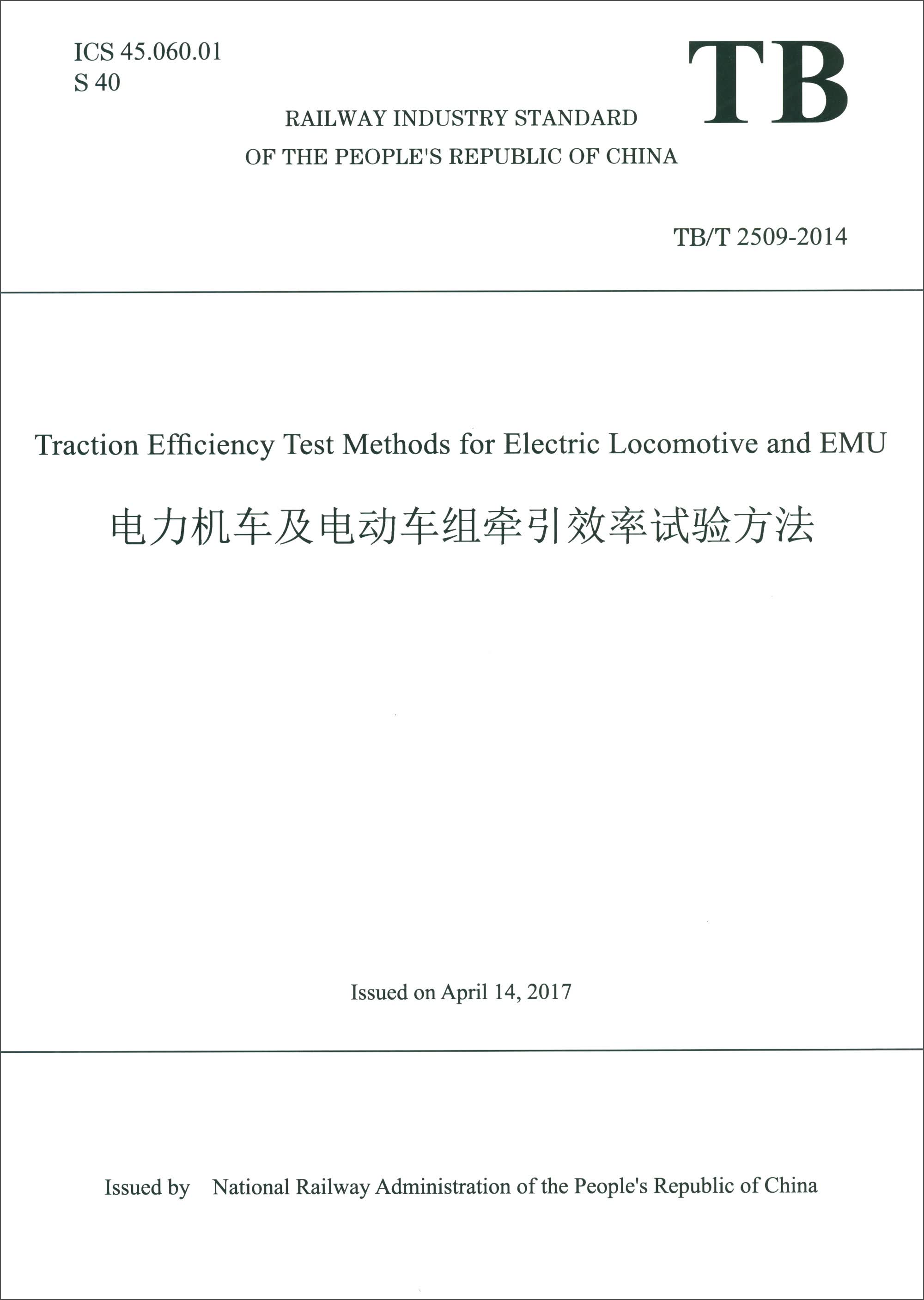 ICS 45.060.01
S 40

TB

RAILWAY INDUSTRY STANDARD
OF THE PEOPLE'S REPUBLIC OF CHINA

TB/T 2509-2014

Traction Efficiency Test Methods for Electric Locomotive and EMU

电力机车及电动车组牵引效率试验方法

Issued on April 14, 2017

Issued by National Railway Administration of the People's Republic of China